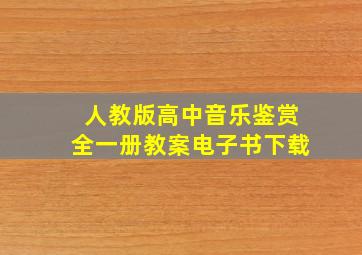 人教版高中音乐鉴赏
全一册教案电子书下载